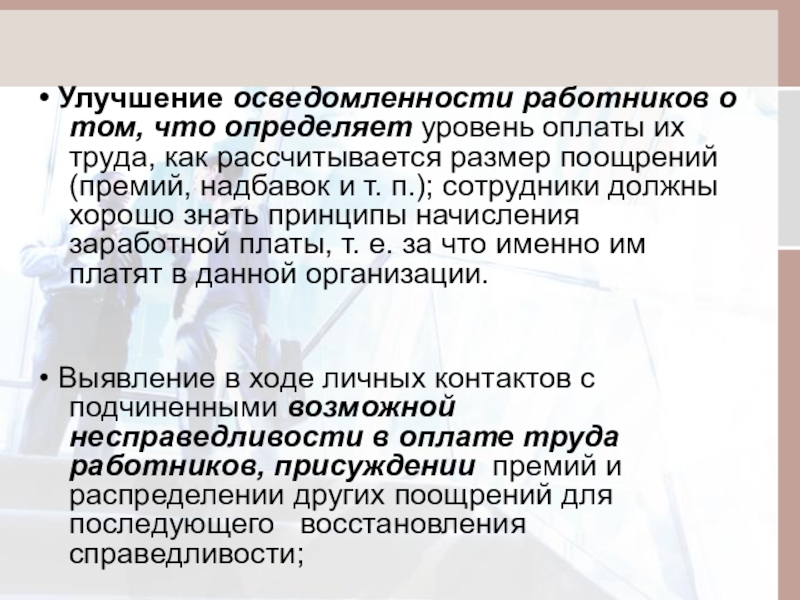 • Улучшение осведомленности работников о том, что определяет уровень оплаты их труда, как рассчитывается размер поощрений (премий, надбавок и т. п.); сотрудники должны хорошо знать принципы начисления заработной платы, т. е. за что именно им платят в данной организации.

• Выявление в ходе личных контактов с подчиненными возможной несправедливости в оплате труда работников, присуждении премий и распределении других поощрений для последующего восстановления справедливости;